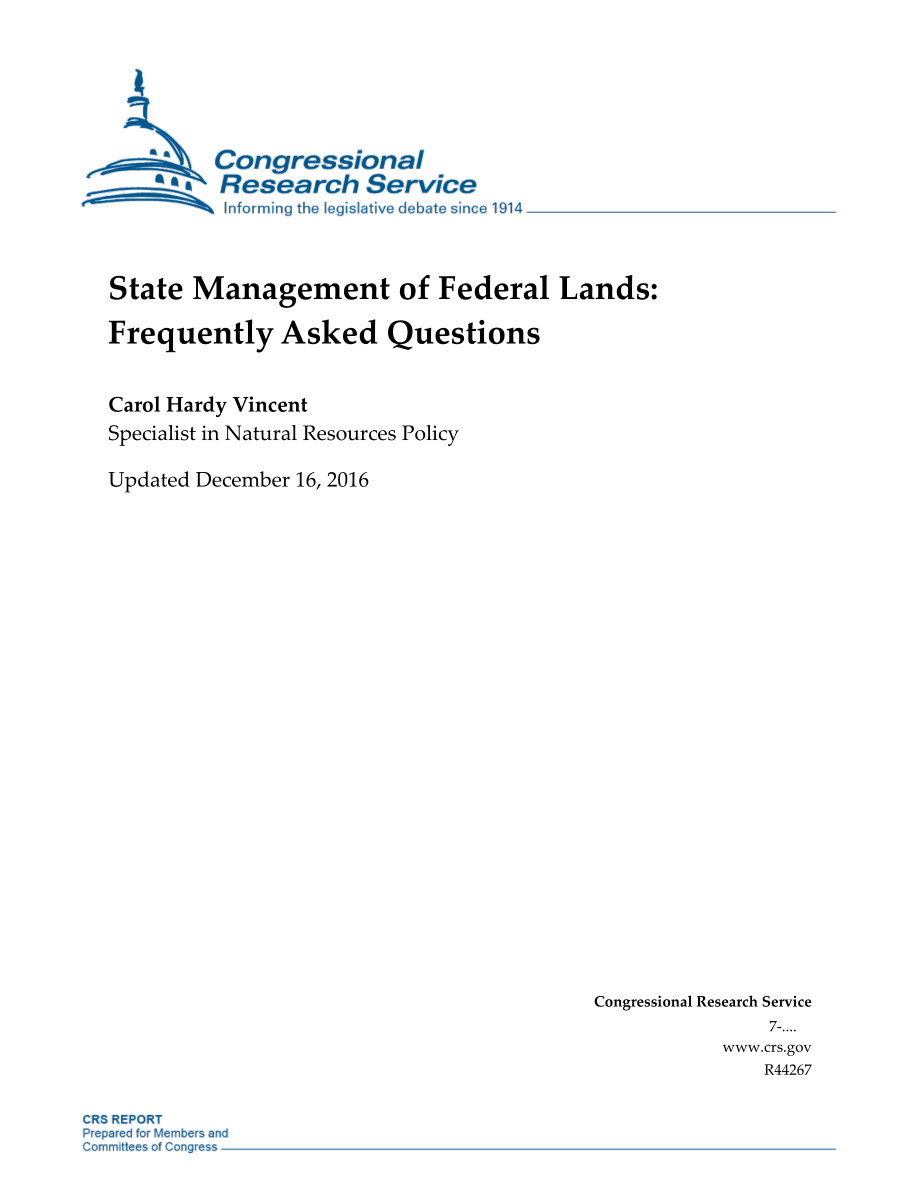 Congressional Research Service
Informing the legislative debate since 1914

State Management of Federal Lands: Frequently Asked Questions

Carol Hardy Vincent
Specialist in Natural Resources Policy

Updated December 16, 2016

Congressional Research Service
7-....
www.crs.gov
R44267

CRS REPORT
Prepared for Members and Committees of Congress